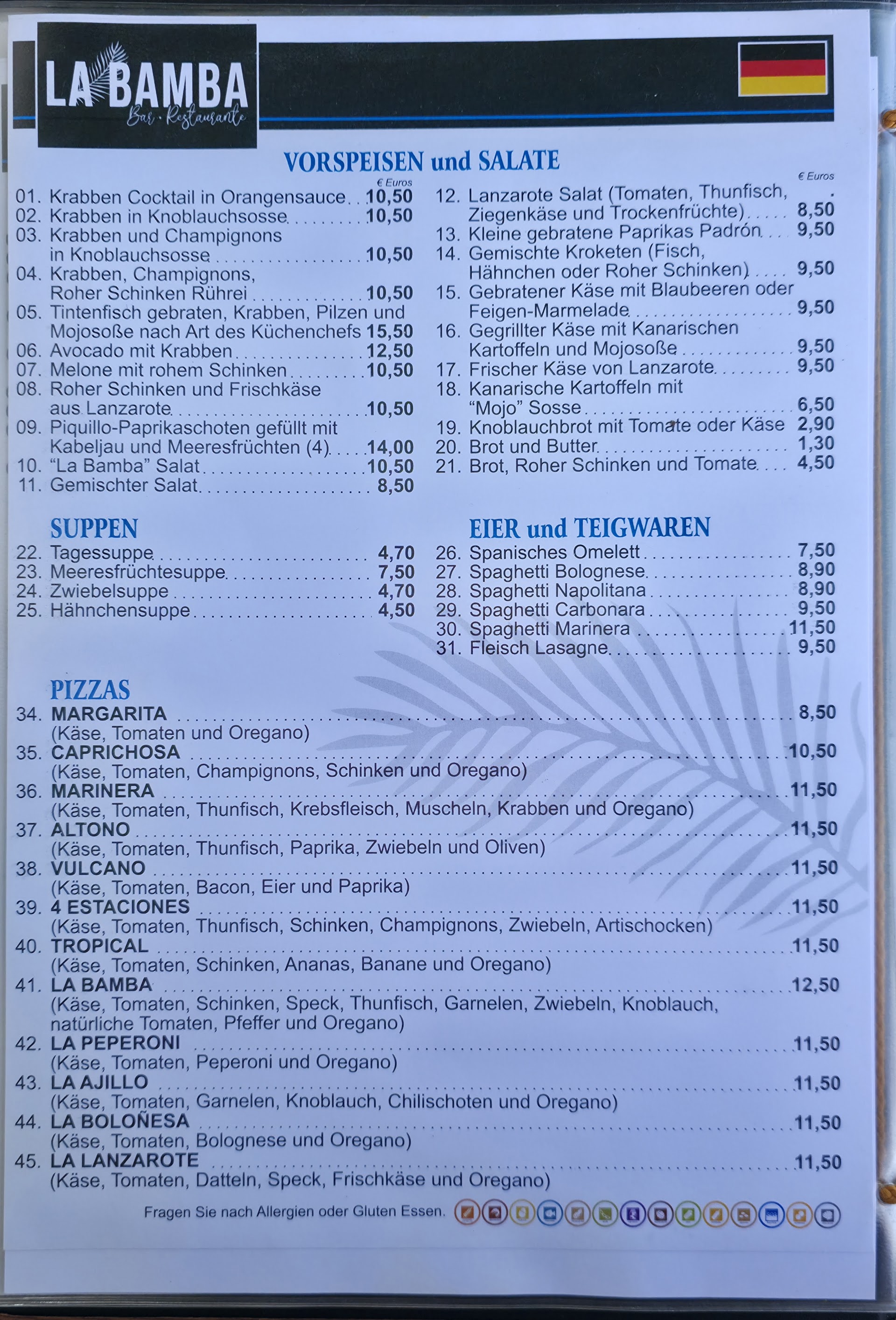 LA BAMBA
Bar · Restaurante

VORSPEISEN und SALATE

€ Euros
01. Krabben Cocktail in Orangensauce 10,50
02. Krabben in Knoblauchsosse 10,50
03. Krabben und Champignons in Knoblauchsosse 10,50
04. Krabben, Champignons, Roher Schinken Rührei 10,50
05. Tintenfisch gebraten, Krabben, Pilzen und Mojosoße nach Art des Küchenchefs 15,50
06. Avocado mit Krabben 12,50
07. Melone mit rohem Schinken 10,50
08. Roher Schinken und Frischkäse aus Lanzarote 10,50
09. Piquillo-Paprikaschoten gefüllt mit Kabeljau und Meeresfrüchten (4) 14,00
10. "La Bamba" Salat 10,50
11. Gemischter Salat 8,50

€ Euros
12. Lanzarote Salat (Tomaten, Thunfisch, Ziegenkäse und Trockenfrüchte) 8,50
13. Kleine gebratene Paprikas Padrón 9,50
14. Gemischte Kroketen (Fisch, Hähnchen oder Roher Schinken) 9,50
15. Gebratener Käse mit Blaubeeren oder Feigen-Marmelade 9,50
16. Gegrillter Käse mit Kanarischen Kartoffeln und Mojosoße 9,50
17. Frischer Käse von Lanzarote 9,50
18. Kanarische Kartoffeln mit "Mojo" Sosse 6,50
19. Knoblauchbrot mit Tomate oder Käse 2,90
20. Brot und Butter 1,30
21. Brot, Roher Schinken und Tomate 4,50

SUPPEN
22. Tagessuppe 4,70
23. Meeresfrüchtesuppe 7,50
24. Zwiebelsuppe 4,70
25. Hähnchensuppe 4,50

EIER und TEIGWAREN
26. Spanisches Omelett 7,50
27. Spaghetti Bolognese 8,90
28. Spaghetti Napolitana 8,90
29. Spaghetti Carbonara 9,50
30. Spaghetti Marinera 11,50
31. Fleisch Lasagne 9,50

PIZZAS
34. MARGARITA 8,50
(Käse, Tomaten und Oregano)
35. CAPRICHOSA 10,50
(Käse, Tomaten, Champignons, Schinken und Oregano)
36. MARINERA 11,50
(Käse, Tomaten, Thunfisch, Krebsfleisch, Muscheln, Krabben und Oregano)
37. ALTONO 11,50
(Käse, Tomaten, Thunfisch, Paprika, Zwiebeln und Oliven)
38. VULCANO 11,50
(Käse, Tomaten, Bacon, Eier und Paprika)
39. 4 ESTACIONES 11,50
(Käse, Tomaten, Thunfisch, Schinken, Champignons, Zwiebeln, Artischocken)
40. TROPICAL 11,50
(Käse, Tomaten, Schinken, Ananas, Banane und Oregano)
41. LA BAMBA 12,50
(Käse, Tomaten, Schinken, Speck, Thunfisch, Garnelen, Zwiebeln, Knoblauch, natürliche Tomaten, Pfeffer und Oregano)
42. LA PEPERONI 11,50
(Käse, Tomaten, Peperoni und Oregano)
43. LA AJILLO 11,50
(Käse, Tomaten, Garnelen, Knoblauch, Chilischoten und Oregano)
44. LA BOLOÑESA 11,50
(Käse, Tomaten, Bolognese und Oregano)
45. LA LANZAROTE 11,50
(Käse, Tomaten, Datteln, Speck, Frischkäse und Oregano)

Fragen Sie nach Allergien oder Gluten Essen.